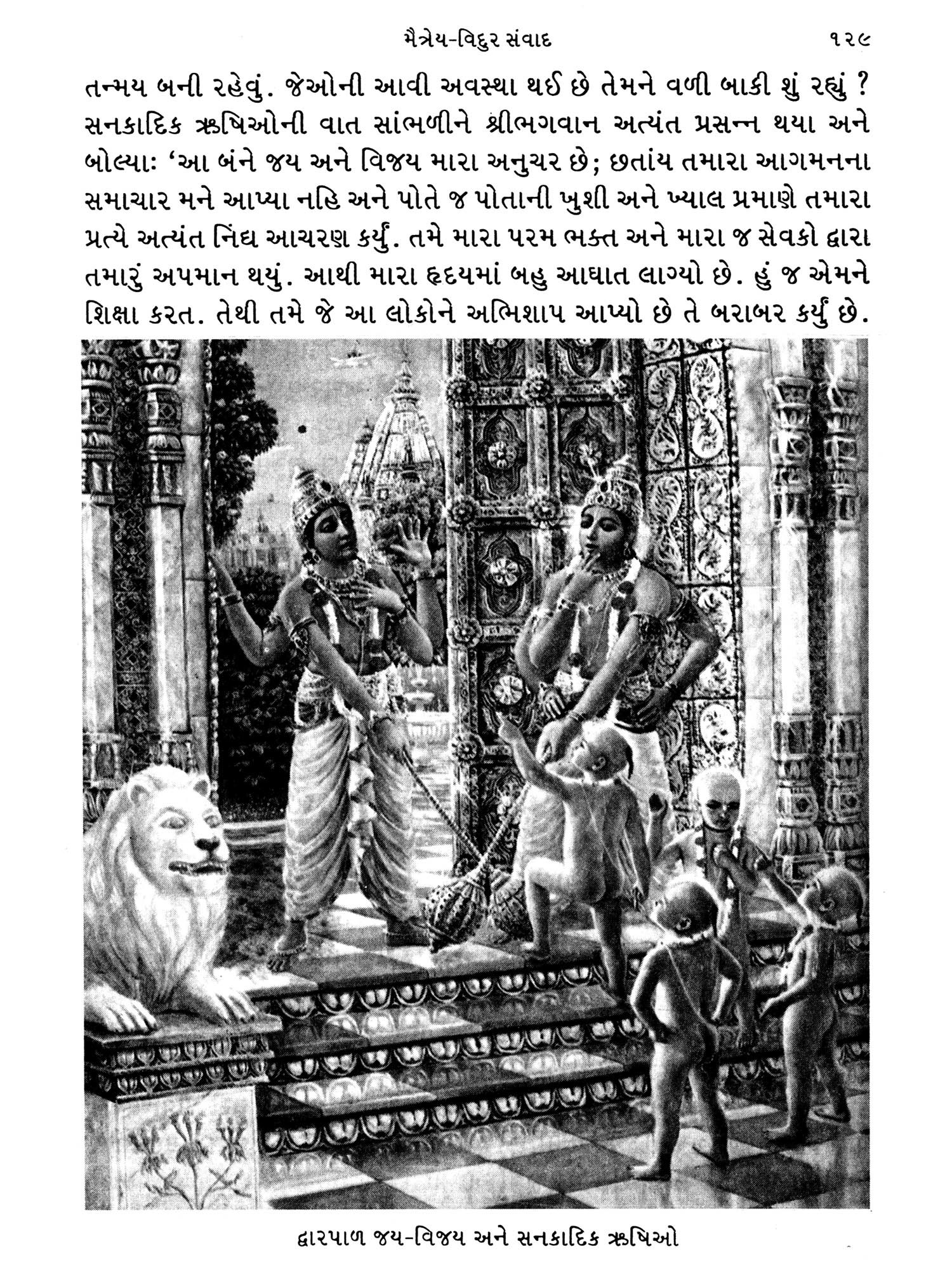 મૈત્રેય-વિદુર સંવાદ ૧૨૯

તન્મય બની રહેવું. જેઓની આવી અવસ્થા થઈ છે તેમને વળી બાકી શું રહ્યું ? સનકાદિક ઋષિઓની વાત સાંભળીને શ્રીભગવાન અત્યંત પ્રસન્ન થયા અને બોલ્યાઃ 'આ બંને જય અને વિજય મારા અનુચર છે; છતાંય તમારા આગમનના સમાચાર મને આપ્યા નહિ અને પોતે જ પોતાની ખુશી અને ખ્યાલ પ્રમાણે તમારા પ્રત્યે અત્યંત નિંદ્ય આચરણ કર્યું. તમે મારા પરમ ભક્ત અને મારા જ સેવકો દ્વારા તમારું અપમાન થયું. આથી મારા હૃદયમાં બહુ આઘાત લાગ્યો છે. હું જ એમને શિક્ષા કરત. તેથી તમે જે આ લોકોને અભિશાપ આપ્યો છે તે બરાબર કર્યું છે.

દ્વારપાળ જય-વિજય અને સનકાદિક ઋષિઓ